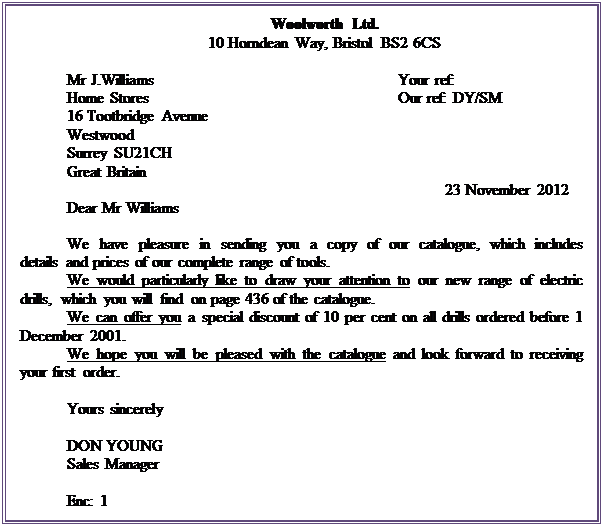 Woolworth Ltd.
10 Horndean Way, Bristol BS2 6CS

Mr J.Williams
Home Stores
16 Tootbridge Avenue
Westwood
Surrey SU21CH
Great Britain

Your ref:
Our ref: DY/SM

23 November 2012

Dear Mr Williams

We have pleasure in sending you a copy of our catalogue, which includes details and prices of our complete range of tools.
We would particularly like to draw your attention to our new range of electric drills, which you will find on page 436 of the catalogue.
We can offer you a special discount of 10 per cent on all drills ordered before 1 December 2001.
We hope you will be pleased with the catalogue and look forward to receiving your first order.

Yours sincerely

DON YOUNG
Sales Manager

Enc: 1